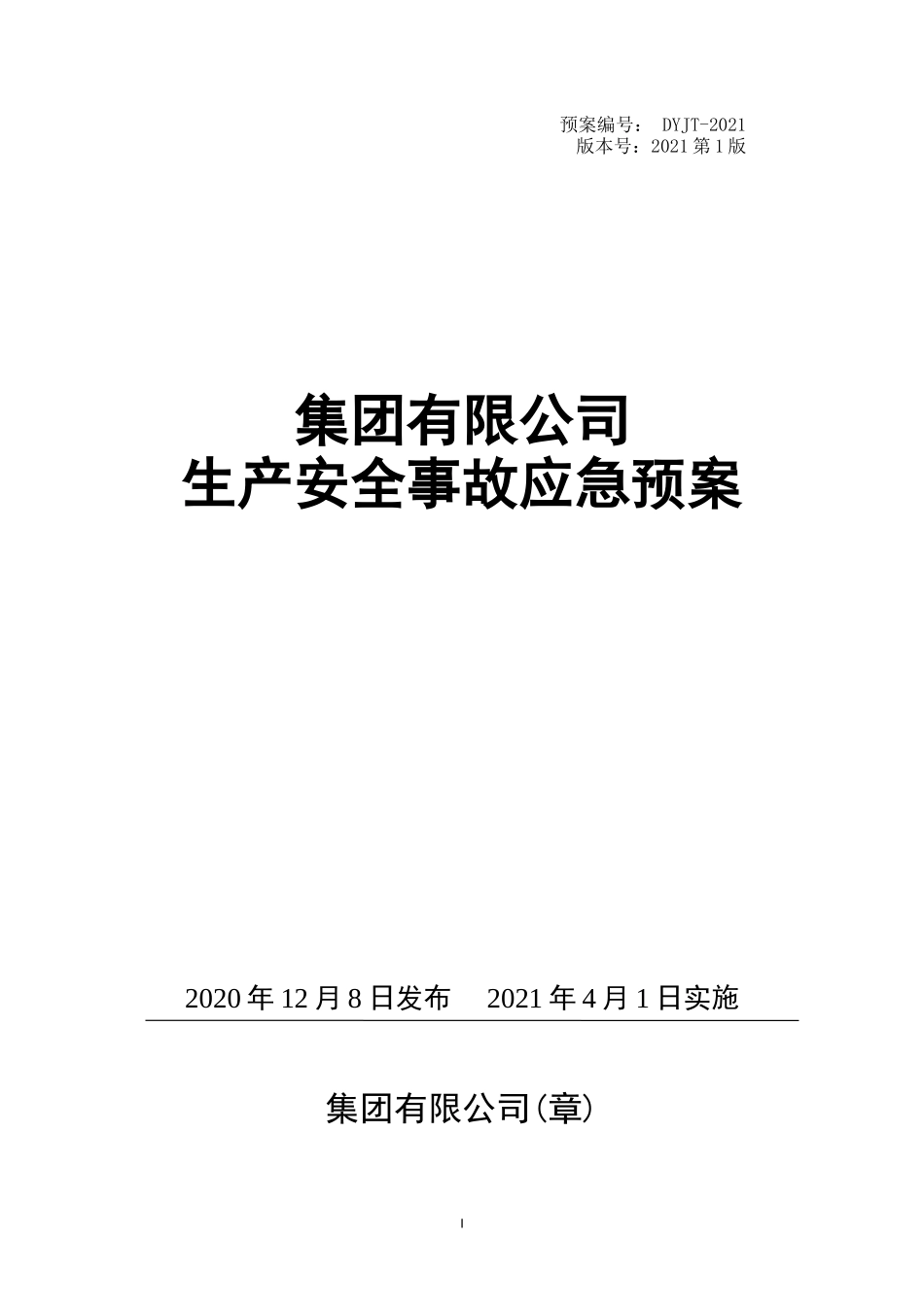 预案编号： DYJT-2021
版本号：2021 第 1 版

集团有限公司
生产安全事故应急预案

2020 年 12 月 8 日发布　2021 年 4 月 1 日实施

集团有限公司(章)

I